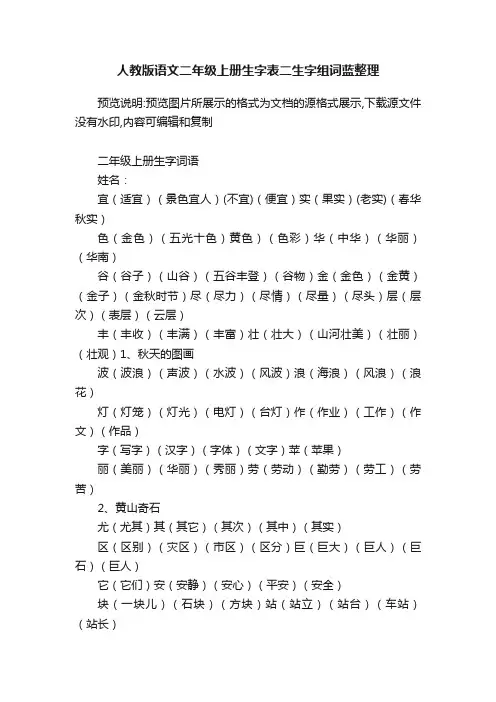 人教版语文二年级上册生字表二生字组词蓝整理

预览说明:预览图片所展示的格式为文档的源格式展示,下载源文件没有水印,内容可编辑和复制

二年级上册生字词语

姓名：

宜（适宜）（景色宜人）(不宜)（便宜）实（果实）(老实)（春华秋实）

色（金色）（五光十色）黄色）（色彩）华（中华）（华丽）（华南）

谷（谷子）（山谷）（五谷丰登）（谷物）金（金色）（金黄）（金子）（金秋时节）尽（尽力）（尽情）（尽量）（尽头）层（层次）（表层）（云层）

丰（丰收）（丰满）（丰富）壮（壮大）（山河壮美）（壮丽）（壮观）1、秋天的图画

波（波浪）（声波）（水波）（风波）浪（海浪）（风浪）（浪花）

灯（灯笼）（灯光）（电灯）（台灯）作（作业）（工作）（作文）（作品）

字（写字）（汉字）（字体）（文字）苹（苹果）

丽（美丽）（华丽）（秀丽）劳（劳动）（勤劳）（劳工）（劳苦）

2、黄山奇石

尤（尤其）其（其它）（其次）（其中）（其实）

区（区别）（灾区）（市区）（区分）巨（巨大）（巨人）（巨石）（巨人）

它（它们）安（安静）（安心）（平安）（安全）

块（一块儿）（石块）（方块）站（站立）（站台）（车站）（站长）